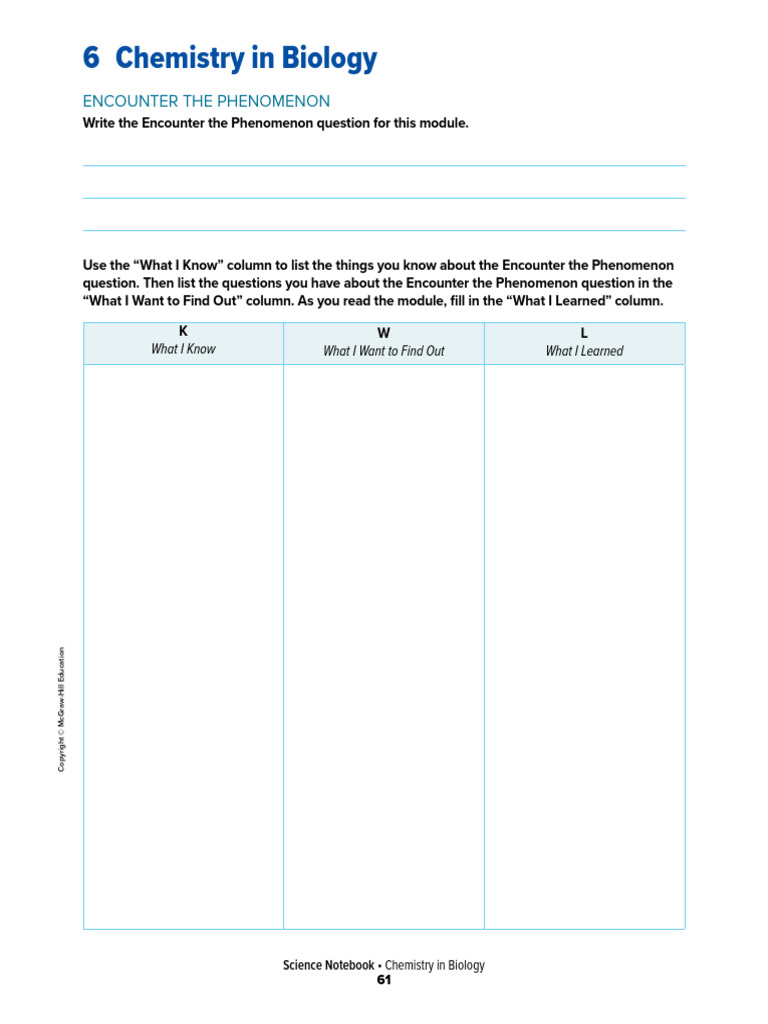 6 Chemistry in Biology

ENCOUNTER THE PHENOMENON

Write the Encounter the Phenomenon question for this module.

____
____
____

Use the "What I Know" column to list the things you know about the Encounter the Phenomenon question. Then list the questions you have about the Encounter the Phenomenon question in the "What I Want to Find Out" column. As you read the module, fill in the "What I Learned" column.

| K What I Know | W What I Want to Find Out | L What I Learned |
|---|---|---|
| | | |

Copyright © McGraw-Hill Education

Science Notebook • Chemistry in Biology
61